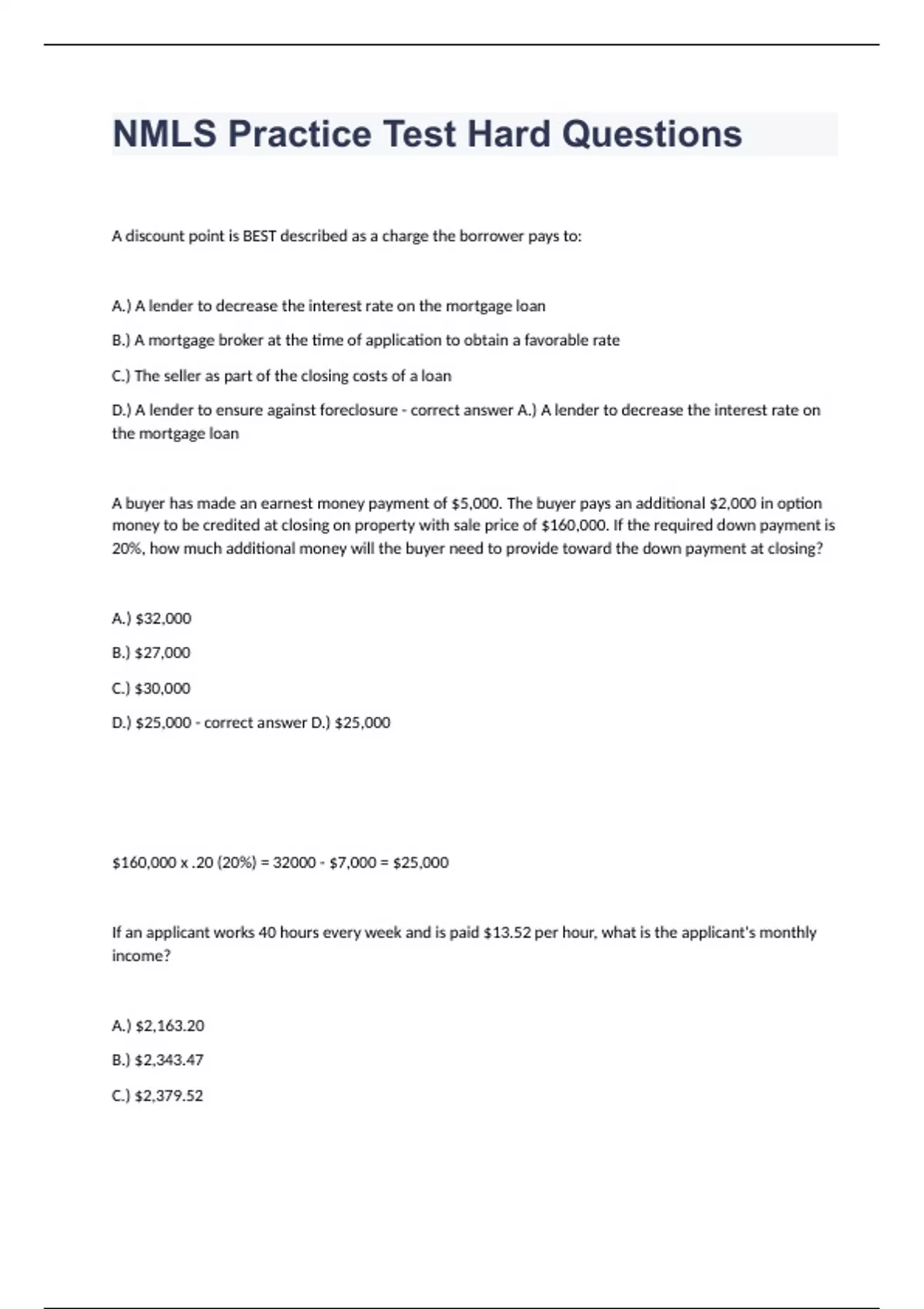 NMLS Practice Test Hard Questions

A discount point is BEST described as a charge the borrower pays to:

A.) A lender to decrease the interest rate on the mortgage loan

B.) A mortgage broker at the time of application to obtain a favorable rate

C.) The seller as part of the closing costs of a loan

D.) A lender to ensure against foreclosure - correct answer A.) A lender to decrease the interest rate on the mortgage loan

A buyer has made an earnest money payment of \$5,000. The buyer pays an additional \$2,000 in option money to be credited at closing on property with sale price of \$160,000. If the required down payment is 20%, how much additional money will the buyer need to provide toward the down payment at closing?

A.) \$32,000

B.) \$27,000

C.) \$30,000

D.) \$25,000 - correct answer D.) \$25,000

\$160,000 x .20 (20%) = 32000 - \$7,000 = \$25,000

If an applicant works 40 hours every week and is paid \$13.52 per hour, what is the applicant's monthly income?

A.) \$2,163.20

B.) \$2,343.47

C.) \$2,379.52